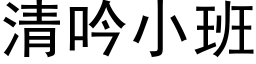 清吟小班